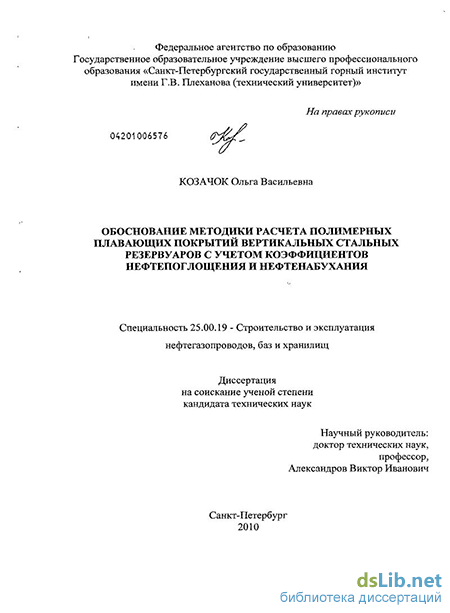 Федеральное агентство по образованию
Государственное образовательное учреждение высшего профессионального образования «Санкт-Петербургский государственный горный институт имени Г.В. Плеханова (технический университет)»

На правах рукописи

04201006576

КОЗАЧОК Ольга Васильевна

ОБОСНОВАНИЕ МЕТОДИКИ РАСЧЕТА ПОЛИМЕРНЫХ ПЛАВАЮЩИХ ПОКРЫТИЙ ВЕРТИКАЛЬНЫХ СТАЛЬНЫХ РЕЗЕРВУАРОВ С УЧЕТОМ КОЭФФИЦИЕНТОВ НЕФТЕПОГЛОЩЕНИЯ И НЕФТЕНАБУХАНИЯ

Специальность 25.00.19 - Строительство и эксплуатация нефтегазопроводов, баз и хранилищ

Диссертация
на соискание ученой степени
кандидата технических наук

Научный руководитель:
доктор технических наук,
профессор,
Александров Виктор Иванович

Санкт-Петербург
2010

dsLib.net
библиотека диссертаций